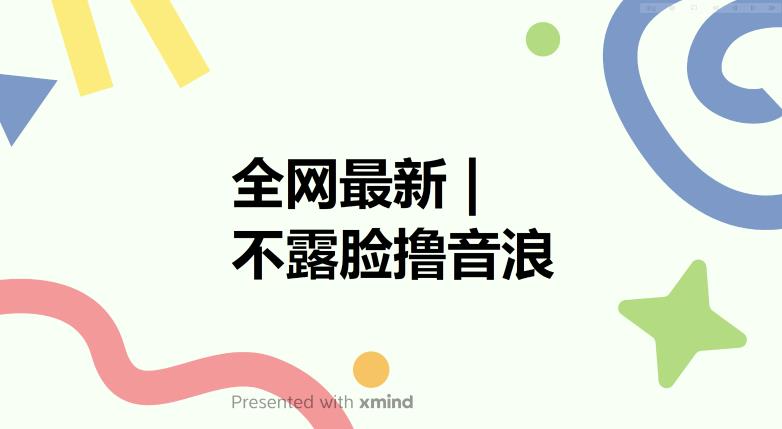 全网最新 |
不露脸撸音浪

Presented with xmind